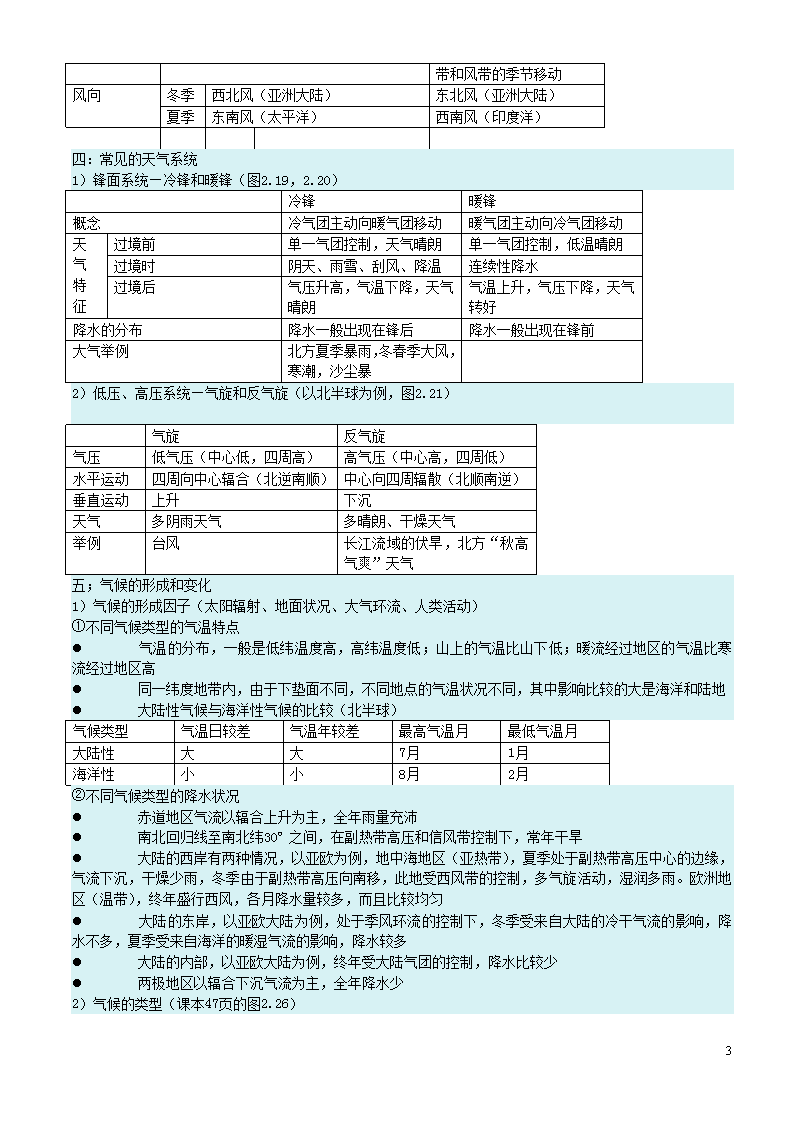 | | | | 带和风带的季节移动 |
|---|---|---|---|
| 风向 | 冬季 | 西北风（亚洲大陆） | 东北风（亚洲大陆） |
| | 夏季 | 东南风（太平洋） | 西南风（印度洋） |

四：常见的天气系统
1）锋面系统—冷锋和暖锋（图2.19，2.20）

| | | 冷锋 | 暖锋 |
|---|---|---|---|
| 概念 | | 冷气团主动向暖气团移动 | 暖气团主动向冷气团移动 |
| 天气特征 | 过境前 | 单一气团控制，天气晴朗 | 单一气团控制，低温晴朗 |
| | 过境时 | 阴天、雨雪、刮风、降温 | 连续性降水 |
| | 过境后 | 气压升高，气温下降，天气晴朗 | 气温上升，气压下降，天气转好 |
| 降水的分布 | | 降水一般出现在锋后 | 降水一般出现在锋前 |
| 大气举例 | | 北方夏季暴雨,冬春季大风,寒潮，沙尘暴 | |

2）低压、高压系统—气旋和反气旋（以北半球为例，图2.21）

| | 气旋 | 反气旋 |
|---|---|---|
| 气压 | 低气压（中心低，四周高） | 高气压（中心高，四周低） |
| 水平运动 | 四周向中心辐合（北逆南顺） | 中心向四周辐散（北顺南逆） |
| 垂直运动 | 上升 | 下沉 |
| 天气 | 多阴雨天气 | 多晴朗、干燥天气 |
| 举例 | 台风 | 长江流域的伏旱，北方“秋高气爽”天气 |

五；气候的形成和变化
1）气候的形成因子（太阳辐射、地面状况、大气环流、人类活动）
①不同气候类型的气温特点
● 气温的分布，一般是低纬温度高，高纬温度低；山上的气温比山下低；暖流经过地区的气温比寒流经过地区高
● 同一纬度地带内，由于下垫面不同，不同地点的气温状况不同，其中影响比较的大是海洋和陆地
● 大陆性气候与海洋性气候的比较（北半球）

| 气候类型 | 气温日较差 | 气温年较差 | 最高气温月 | 最低气温月 |
|---|---|---|---|---|
| 大陆性 | 大 | 大 | 7月 | 1月 |
| 海洋性 | 小 | 小 | 8月 | 2月 |

②不同气候类型的降水状况
● 赤道地区气流以辐合上升为主，全年雨量充沛
● 南北回归线至南北纬30°之间，在副热带高压和信风带控制下，常年干旱
● 大陆的西岸有两种情况，以亚欧为例，地中海地区（亚热带），夏季处于副热带高压中心的边缘，气流下沉，干燥少雨，冬季由于副热带高压向南移，此地受西风带的控制，多气旋活动，湿润多雨。欧洲地区（温带），终年盛行西风，各月降水量较多，而且比较均匀
● 大陆的东岸，以亚欧大陆为例，处于季风环流的控制下，冬季受来自大陆的冷干气流的影响，降水不多，夏季受来自海洋的暖湿气流的影响，降水较多
● 大陆的内部，以亚欧大陆为例，终年受大陆气团的控制，降水比较少
● 两极地区以辐合下沉气流为主，全年降水少
2）气候的类型（课本47页的图2.26）

3